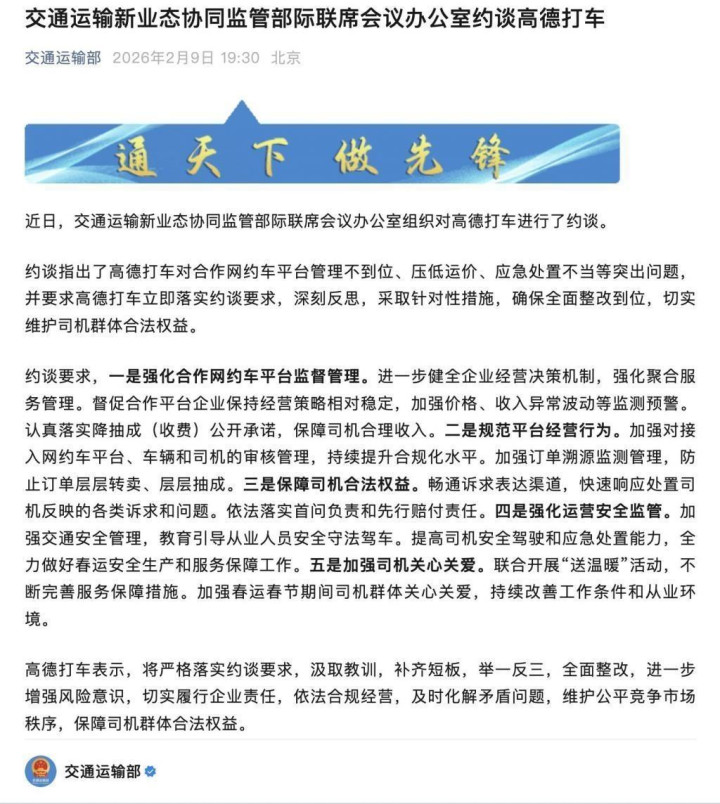 交通运输新业态协同监管部际联席会议办公室约谈高德打车

交通运输部 2026年2月9日 19:30 北京

通天下 做先锋

近日，交通运输新业态协同监管部际联席会议办公室组织对高德打车进行了约谈。

约谈指出了高德打车对合作网约车平台管理不到位、压低运价、应急处置不当等突出问题，并要求高德打车立即落实约谈要求，深刻反思，采取针对性措施，确保全面整改到位，切实维护司机群体合法权益。

约谈要求，一是强化合作网约车平台监督管理。进一步健全企业经营决策机制，强化聚合服务管理。督促合作平台企业保持经营策略相对稳定，加强价格、收入异常波动等监测预警。认真落实降抽成（收费）公开承诺，保障司机合理收入。二是规范平台经营行为。加强对接入网约车平台、车辆和司机的审核管理，持续提升合规化水平。加强订单溯源监测管理，防止订单层层转卖、层层抽成。三是保障司机合法权益。畅通诉求表达渠道，快速响应处置司机反映的各类诉求和问题。依法落实首问负责和先行赔付责任。四是强化运营安全监管。加强交通安全管理，教育引导从业人员安全守法驾车。提高司机安全驾驶和应急处置能力，全力做好春运安全生产和服务保障工作。五是加强司机关心关爱。联合开展“送温暖”活动，不断完善服务保障措施。加强春运春节期间司机群体关心关爱，持续改善工作条件和从业环境。

高德打车表示，将严格落实约谈要求，汲取教训，补齐短板，举一反三，全面整改，进一步增强风险意识，切实履行企业责任，依法合规经营，及时化解矛盾问题，维护公平竞争市场秩序，保障司机群体合法权益。

交通运输部